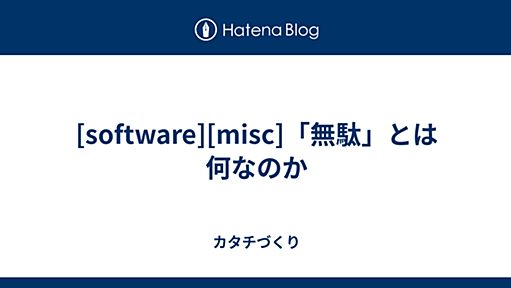 Hatena Blog

[software][misc]「無駄」とは何なのか

カタチづくり